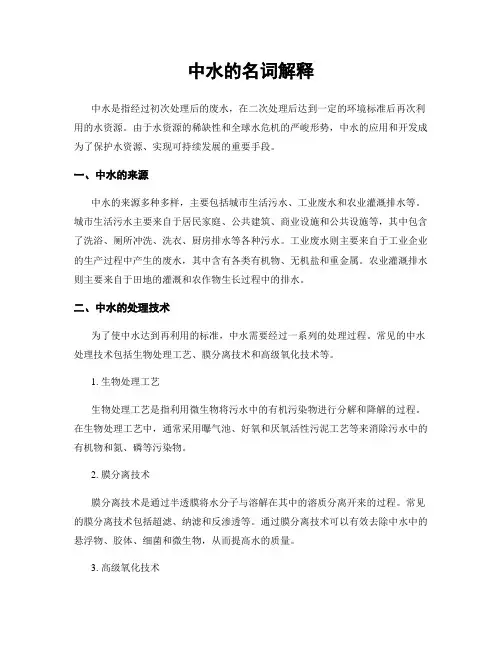 中水的名词解释

中水是指经过初次处理后的废水，在二次处理后达到一定的环境标准后再次利用的水资源。由于水资源的稀缺性和全球水危机的严峻形势，中水的应用和开发成为了保护水资源、实现可持续发展的重要手段。

一、中水的来源

中水的来源多种多样，主要包括城市生活污水、工业废水和农业灌溉排水等。城市生活污水主要来自于居民家庭、公共建筑、商业设施和公共设施等，其中包含了洗浴、厕所冲洗、洗衣、厨房排水等各种污水。工业废水则主要来自于工业企业的生产过程中产生的废水，其中含有各类有机物、无机盐和重金属。农业灌溉排水则主要来自于田地的灌溉和农作物生长过程中的排水。

二、中水的处理技术

为了使中水达到再利用的标准，中水需要经过一系列的处理过程。常见的中水处理技术包括生物处理工艺、膜分离技术和高级氧化技术等。

1. 生物处理工艺

生物处理工艺是指利用微生物将污水中的有机污染物进行分解和降解的过程。在生物处理工艺中，通常采用曝气池、好氧和厌氧活性污泥工艺等来消除污水中的有机物和氮、磷等污染物。

2. 膜分离技术

膜分离技术是通过半透膜将水分子与溶解在其中的溶质分离开来的过程。常见的膜分离技术包括超滤、纳滤和反渗透等。通过膜分离技术可以有效去除中水中的悬浮物、胶体、细菌和微生物，从而提高水的质量。

3. 高级氧化技术